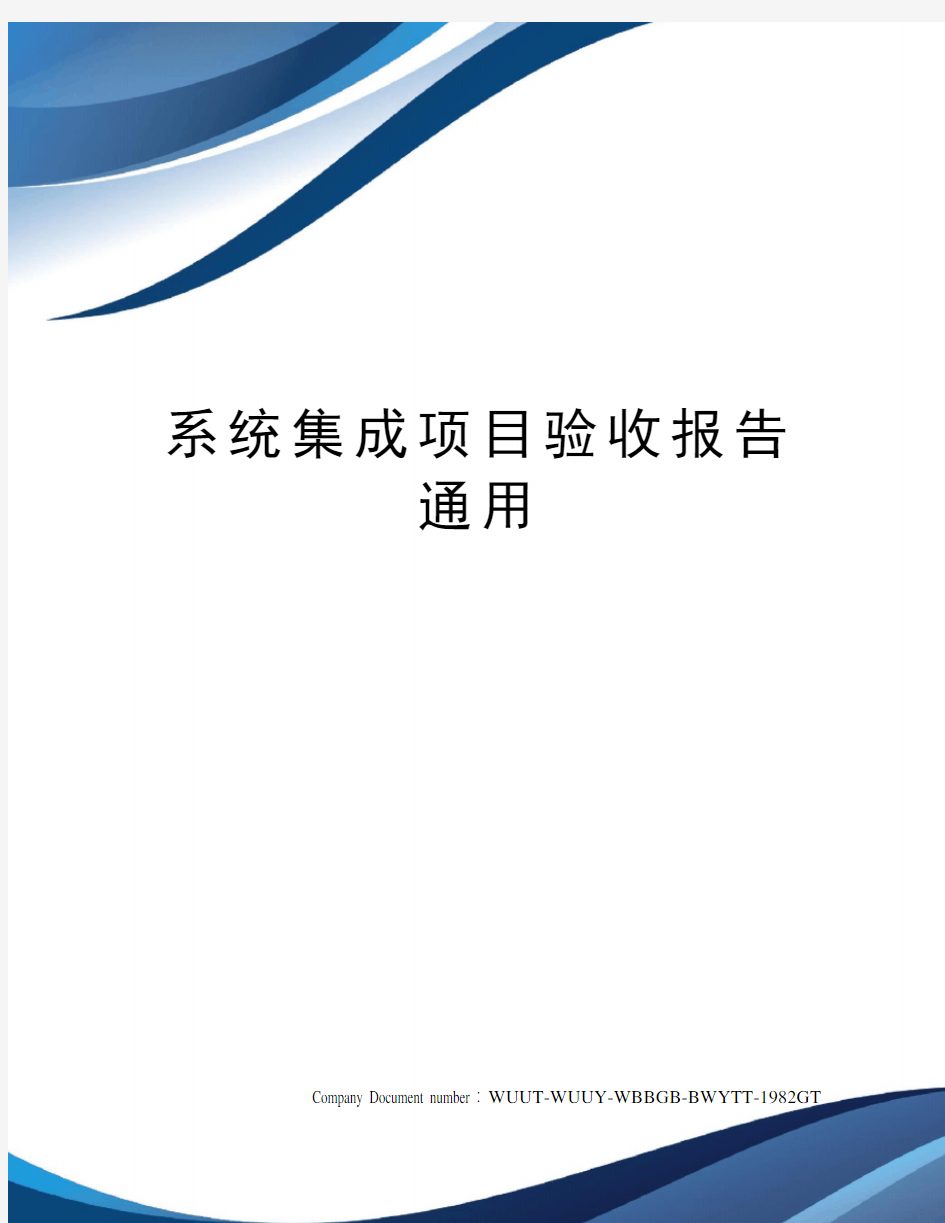 系统集成项目验收报告通用

Company Document number：WUUT-WUUY-WBBGB-BWYTT-1982GT